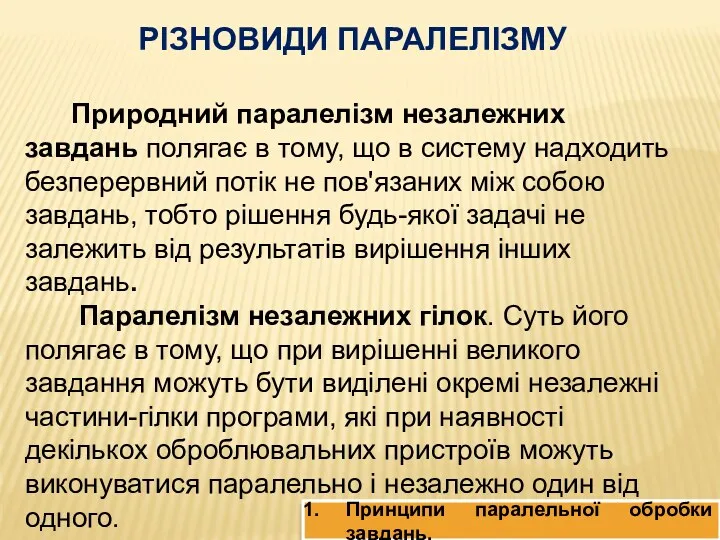 РІЗНОВИДИ ПАРАЛЕЛІЗМУ

Природний паралелізм незалежних завдань полягає в тому, що в систему надходить безперервний потік не пов'язаних між собою завдань, тобто рішення будь-якої задачі не залежить від результатів вирішення інших завдань.

Паралелізм незалежних гілок. Суть його полягає в тому, що при вирішенні великого завдання можуть бути виділені окремі незалежні частини-гілки програми, які при наявності декількох оброблювальних пристроїв можуть виконуватися паралельно і незалежно один від одного.

1. Принципи паралельної обробки завдань.